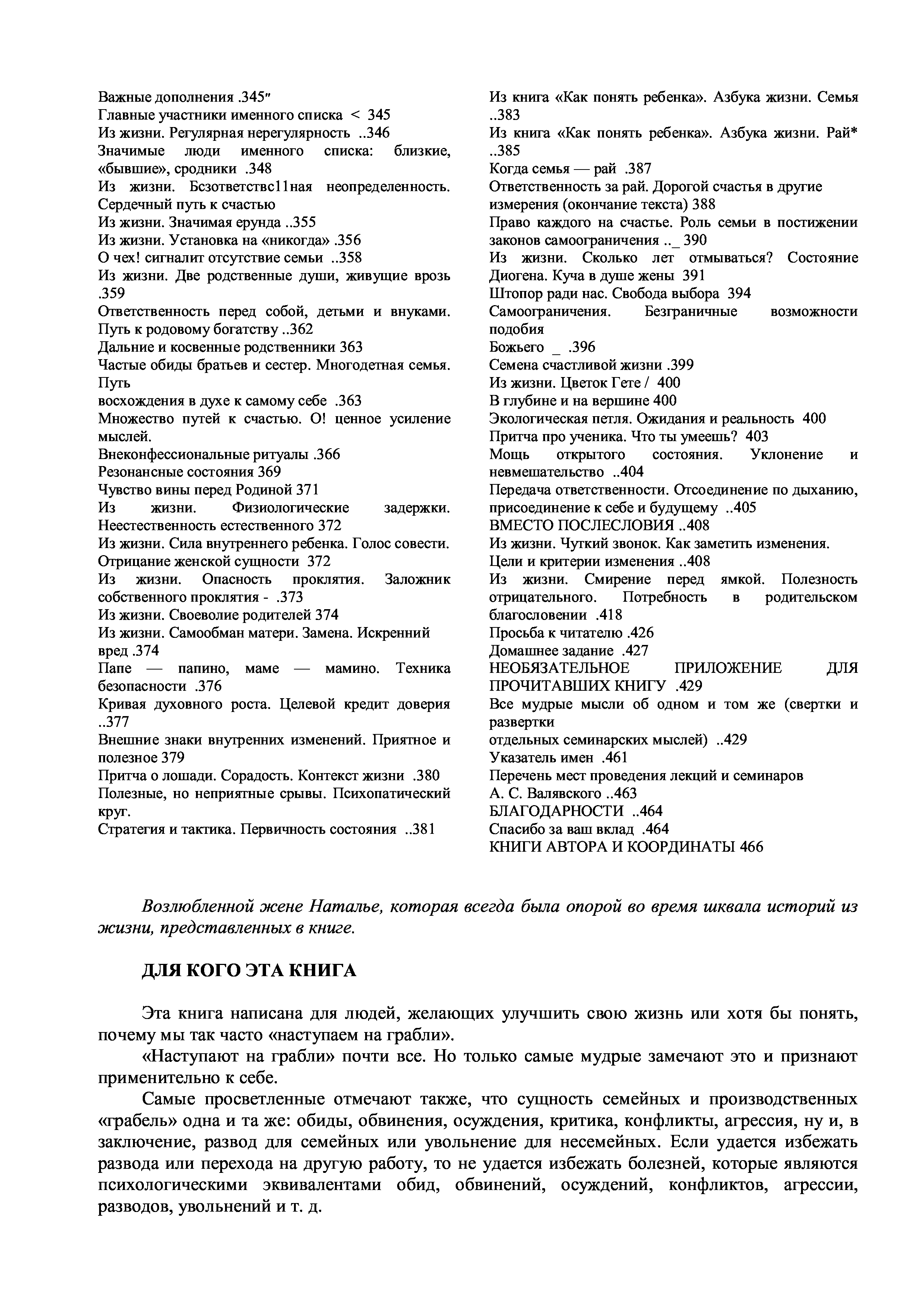 Важные дополнения .345"
Главные участники именного списка < 345
Из жизни. Регулярная нерегулярность ..346
Значимые люди именного списка: близкие, «бывшие», сродники .348
Из жизни. Бсзответствс11ная неопределенность. Сердечный путь к счастью
Из жизни. Значимая ерунда ..355
Из жизни. Установка на «никогда» .356
О чех! сигналит отсутствие семьи ..358
Из жизни. Две родственные души, живущие врозь .359
Ответственность перед собой, детьми и внуками. Путь к родовому богатству ..362
Дальние и косвенные родственники 363
Частые обиды братьев и сестер. Многодетная семья. Путь
восхождения в духе к самому себе .363
Множество путей к счастью. О! ценное усиление мыслей.
Внеконфессиональные ритуалы .366
Резонансные состояния 369
Чувство вины перед Родиной 371
Из жизни. Физиологические задержки. Неестественность естественного 372
Из жизни. Сила внутреннего ребенка. Голос совести. Отрицание женской сущности 372
Из жизни. Опасность проклятия. Заложник собственного проклятия - .373
Из жизни. Своеволие родителей 374
Из жизни. Самообман матери. Замена. Искренний вред .374
Папе — папино, маме — мамино. Техника безопасности .376
Кривая духовного роста. Целевой кредит доверия ..377
Внешние знаки внутренних изменений. Приятное и полезное 379
Притча о лошади. Сорадость. Контекст жизни .380
Полезные, но неприятные срывы. Психопатический круг.
Стратегия и тактика. Первичность состояния ..381

Из книга «Как понять ребенка». Азбука жизни. Семья ..383
Из книга «Как понять ребенка». Азбука жизни. Рай* ..385
Когда семья — рай .387
Ответственность за рай. Дорогой счастья в другие измерения (окончание текста) 388
Право каждого на счастье. Роль семьи в постижении законов самоограничения .._ 390
Из жизни. Сколько лет отмываться? Состояние Диогена. Куча в душе жены 391
Штопор ради нас. Свобода выбора 394
Самоограничения. Безграничные возможности подобия
Божьего _ .396
Семена счастливой жизни .399
Из жизни. Цветок Гете / 400
В глубине и на вершине 400
Экологическая петля. Ожидания и реальность 400
Притча про ученика. Что ты умеешь? 403
Мощь открытого состояния. Уклонение и невмешательство ..404
Передача ответственности. Отсоединение по дыханию, присоединение к себе и будущему ..405
ВМЕСТО ПОСЛЕСЛОВИЯ ..408
Из жизни. Чуткий звонок. Как заметить изменения.
Цели и критерии изменения ..408
Из жизни. Смирение перед ямкой. Полезность отрицательного. Потребность в родительском благословении .418
Просьба к читателю .426
Домашнее задание .427
НЕОБЯЗАТЕЛЬНОЕ ПРИЛОЖЕНИЕ ДЛЯ ПРОЧИТАВШИХ КНИГУ .429
Все мудрые мысли об одном и том же (свертки и развертки
отдельных семинарских мыслей) ..429
Указатель имен .461
Перечень мест проведения лекций и семинаров
А. С. Валявского ..463
БЛАГОДАРНОСТИ ..464
Спасибо за ваш вклад .464
КНИГИ АВТОРА И КООРДИНАТЫ 466

Возлюбленной жене Наталье, которая всегда была опорой во время шквала историй из жизни, представленных в книге.

ДЛЯ КОГО ЭТА КНИГА

Эта книга написана для людей, желающих улучшить свою жизнь или хотя бы понять, почему мы так часто «наступаем на грабли».

«Наступают на грабли» почти все. Но только самые мудрые замечают это и признают применительно к себе.

Самые просветленные отмечают также, что сущность семейных и производственных «грабель» одна и та же: обиды, обвинения, осуждения, критика, конфликты, агрессия, ну и, в заключение, развод для семейных или увольнение для несемейных. Если удается избежать развода или перехода на другую работу, то не удается избежать болезней, которые являются психологическими эквивалентами обид, обвинений, осуждений, конфликтов, агрессии, разводов, увольнений и т. д.